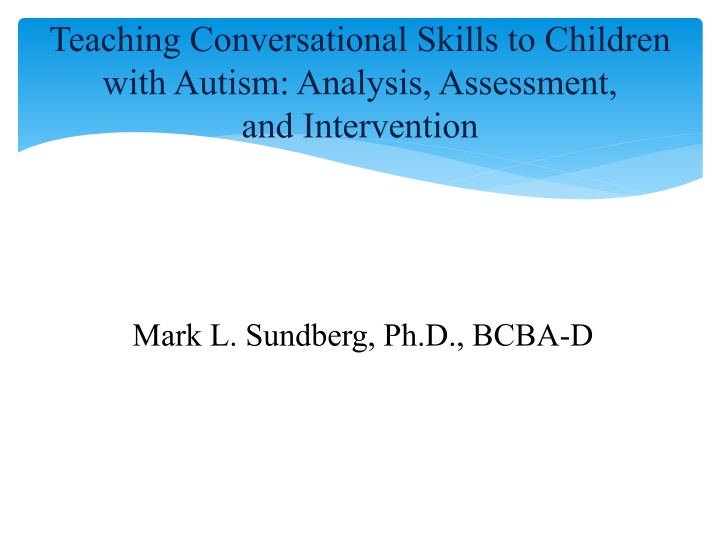 Teaching Conversational Skills to Children with Autism: Analysis, Assessment, and Intervention

Mark L. Sundberg, Ph.D., BCBA-D